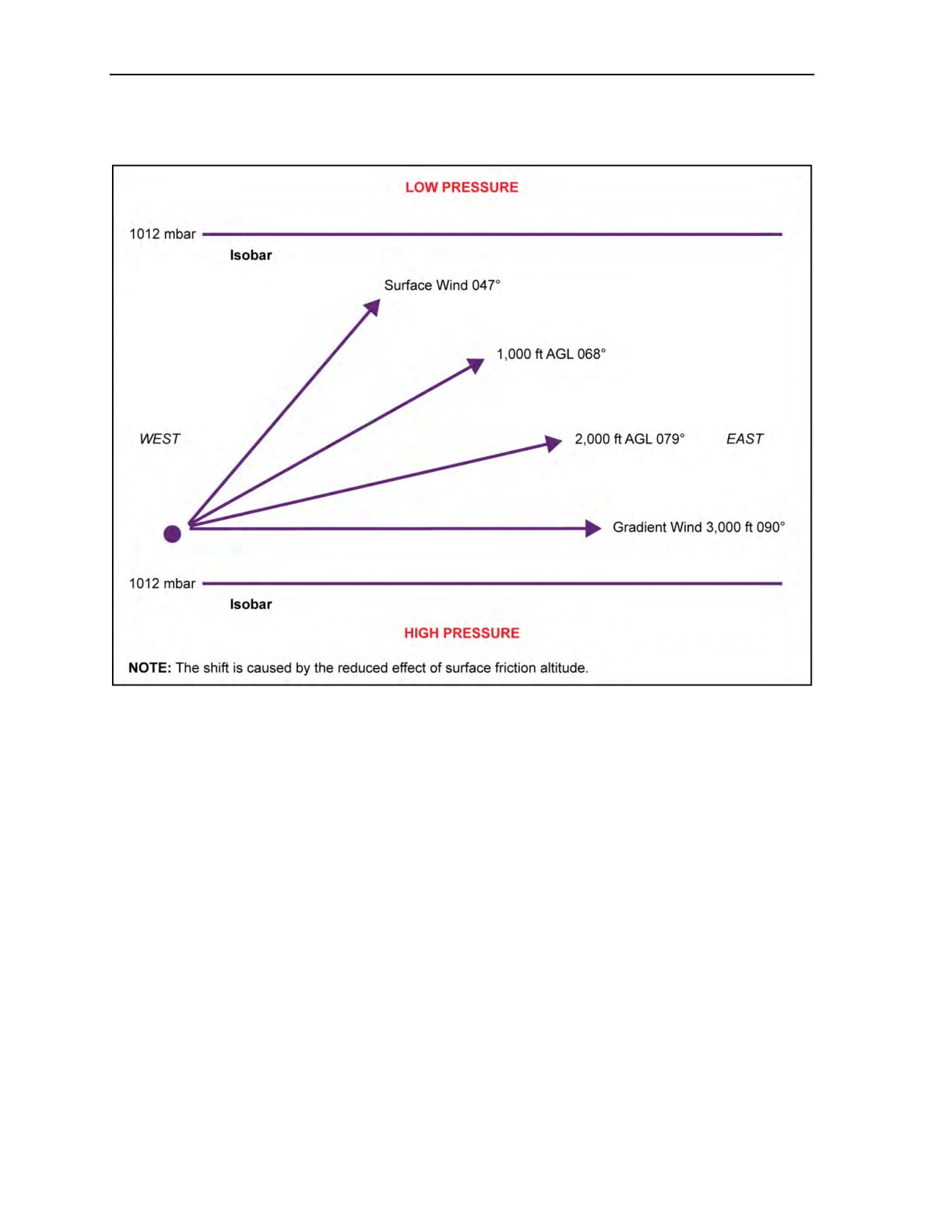 LOW PRESSURE

1012 mbar

Isobar

Surface Wind 047°

1,000 ft AGL 068°

WEST

2,000 ft AGL 079°

EAST

Gradient Wind 3,000 ft 090°

1012 mbar

Isobar

HIGH PRESSURE

NOTE: The shift is caused by the reduced effect of surface friction altitude.